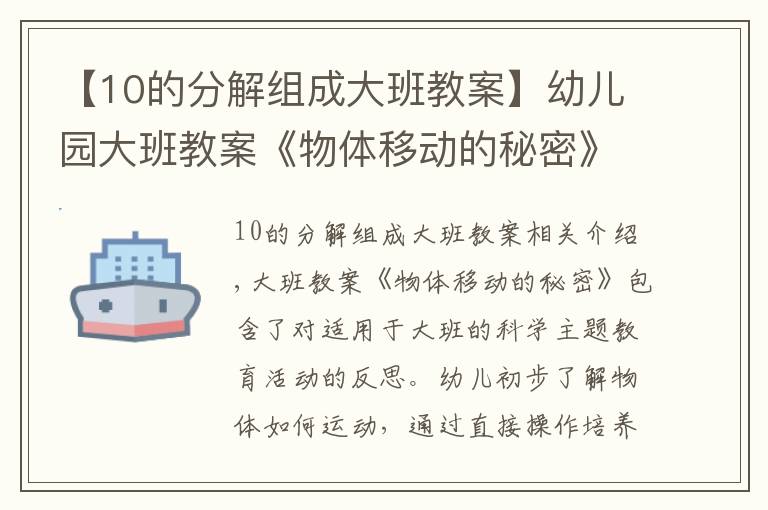 【10的分解组成大班教案】幼儿园大班教案《物体移动的秘密》

10的分解组成大班教案相关介绍，大班教案《物体移动的秘密》包含了对适用于大班的科学主题教育活动的反思。幼儿初步了解物体如何运动，通过直接操作培养